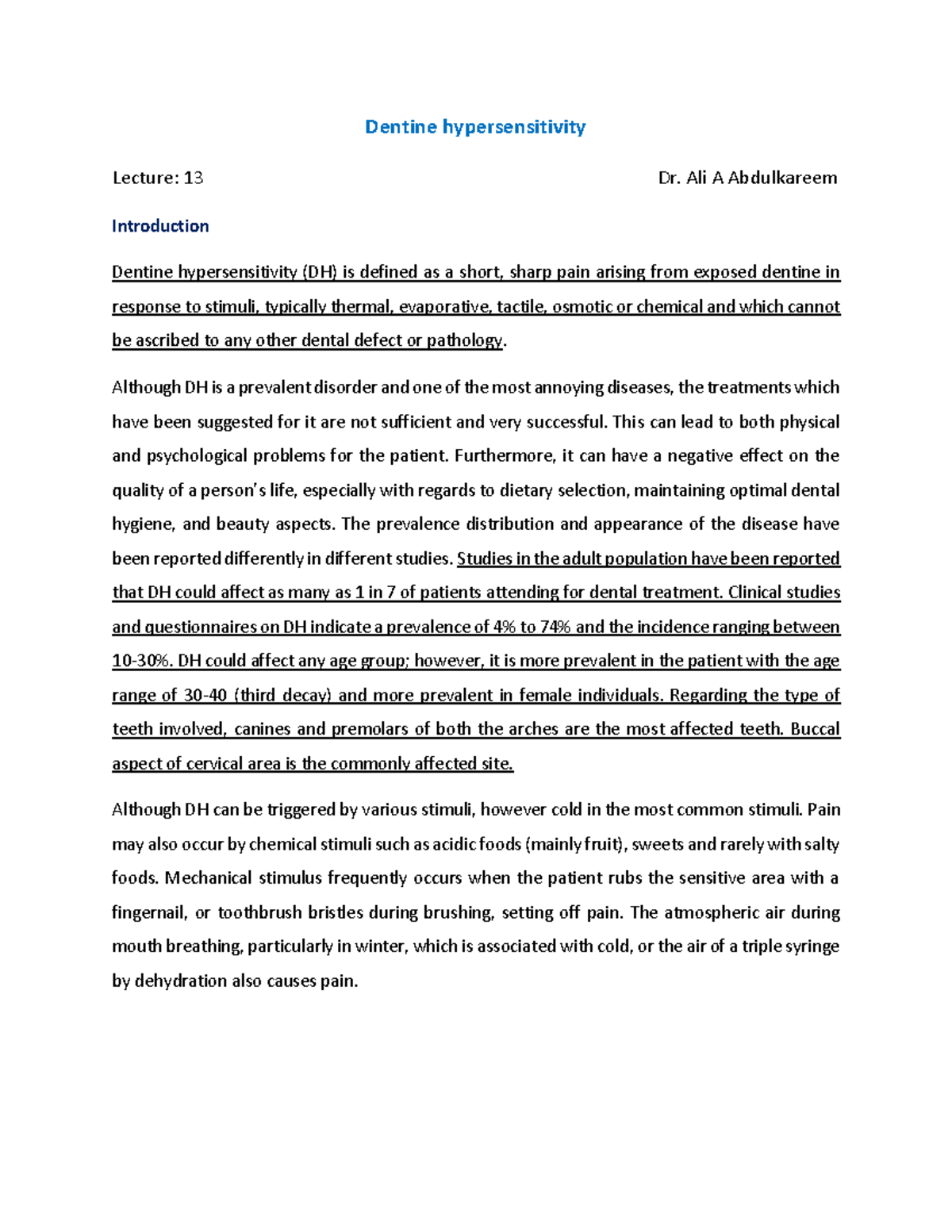 Dentine hypersensitivity

Lecture: 13 Dr. Ali A Abdulkareem

Introduction

Dentine hypersensitivity (DH) is defined as a short, sharp pain arising from exposed dentine in response to stimuli, typically thermal, evaporative, tactile, osmotic or chemical and which cannot be ascribed to any other dental defect or pathology.

Although DH is a prevalent disorder and one of the most annoying diseases, the treatments which have been suggested for it are not sufficient and very successful. This can lead to both physical and psychological problems for the patient. Furthermore, it can have a negative effect on the quality of a person's life, especially with regards to dietary selection, maintaining optimal dental hygiene, and beauty aspects. The prevalence distribution and appearance of the disease have been reported differently in different studies. Studies in the adult population have been reported that DH could affect as many as 1 in 7 of patients attending for dental treatment. Clinical studies and questionnaires on DH indicate a prevalence of 4% to 74% and the incidence ranging between 10-30%. DH could affect any age group; however, it is more prevalent in the patient with the age range of 30-40 (third decay) and more prevalent in female individuals. Regarding the type of teeth involved, canines and premolars of both the arches are the most affected teeth. Buccal aspect of cervical area is the commonly affected site.

Although DH can be triggered by various stimuli, however cold in the most common stimuli. Pain may also occur by chemical stimuli such as acidic foods (mainly fruit), sweets and rarely with salty foods. Mechanical stimulus frequently occurs when the patient rubs the sensitive area with a fingernail, or toothbrush bristles during brushing, setting off pain. The atmospheric air during mouth breathing, particularly in winter, which is associated with cold, or the air of a triple syringe by dehydration also causes pain.